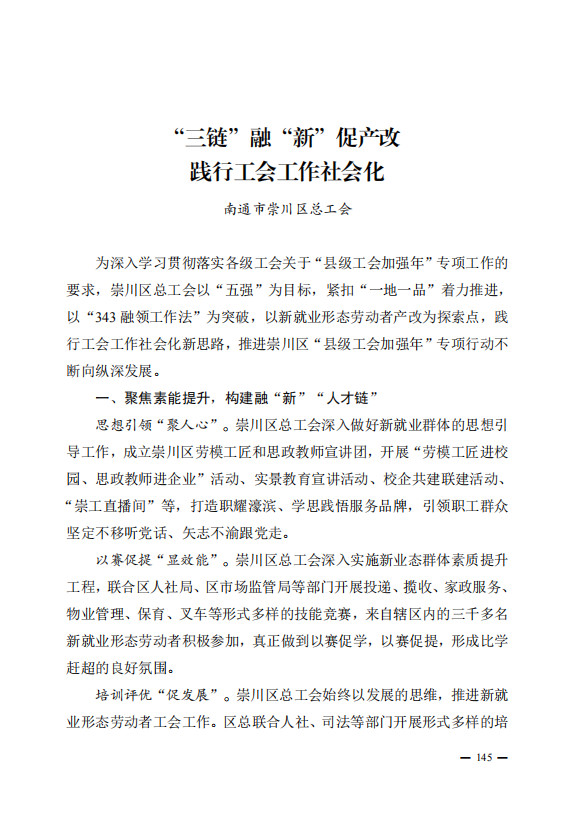 “三链”融“新”促产改
践行工会工作社会化

南通市崇川区总工会

为深入学习贯彻落实各级工会关于“县级工会加强年”专项工作的要求，崇川区总工会以“五强”为目标，紧扣“一地一品”着力推进，以“343 融领工作法”为突破，以新就业形态劳动者产改为探索点，践行工会工作社会化新思路，推进崇川区“县级工会加强年”专项行动不断向纵深发展。

一、聚焦素能提升，构建融“新”“人才链”

思想引领“聚人心”。崇川区总工会深入做好新就业群体的思想引导工作，成立崇川区劳模工匠和思政教师宣讲团，开展“劳模工匠进校园、思政教师进企业”活动、实景教育宣讲活动、校企共建联建活动、“崇工直播间”等，打造职耀濠滨、学思践悟服务品牌，引领职工群众坚定不移听党话、矢志不渝跟党走。

以赛促提“显效能”。崇川区总工会深入实施新业态群体素质提升工程，联合区人社局、区市场监管局等部门开展投递、揽收、家政服务、物业管理、保育、叉车等形式多样的技能竞赛，来自辖区内的三千多名新就业形态劳动者积极参加，真正做到以赛促学，以赛促提，形成比学赶超的良好氛围。

培训评优“促发展”。崇川区总工会始终以发展的思维，推进新就业形态劳动者工会工作。区总联合人社、司法等部门开展形式多样的培

— 145 —